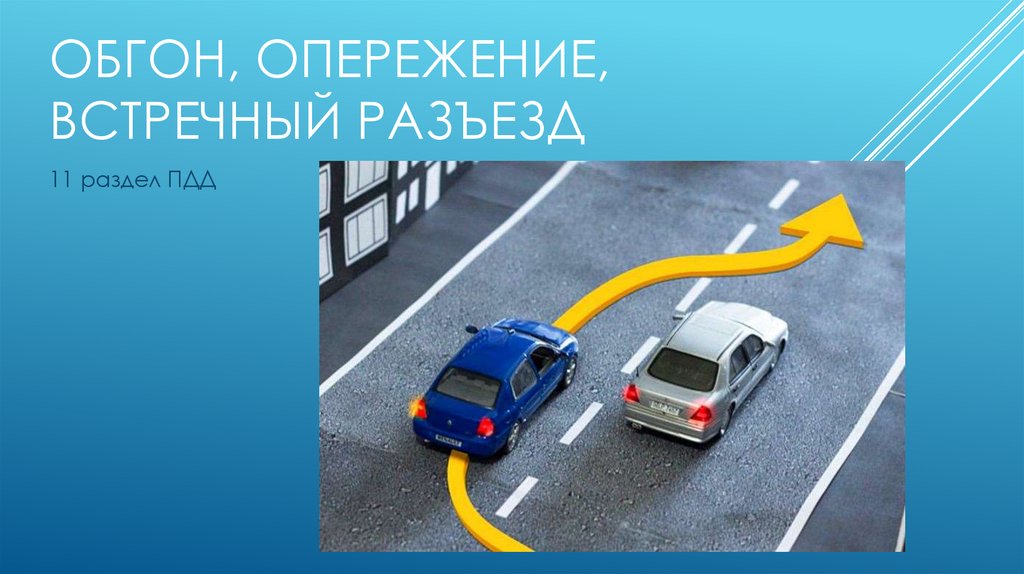 ОБГОН, ОПЕРЕЖЕНИЕ, ВСТРЕЧНЫЙ РАЗЪЕЗД

11 раздел ПДД